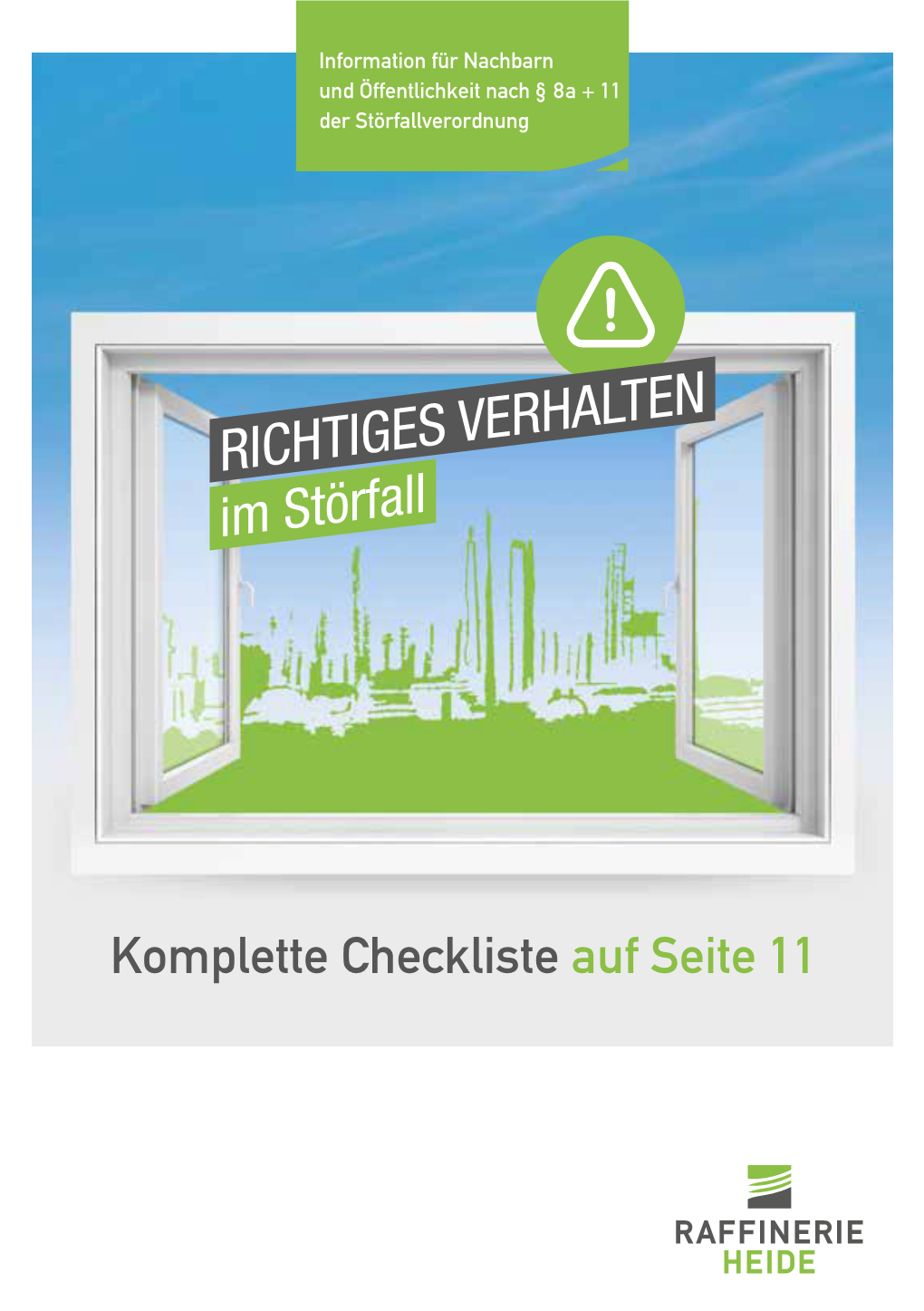 Information für Nachbarn und Öffentlichkeit nach § 8a + 11 der Störfallverordnung

RICHTIGES VERHALTEN
im Störfall

Komplette Checkliste auf Seite 11

RAFFINERIE
HEIDE